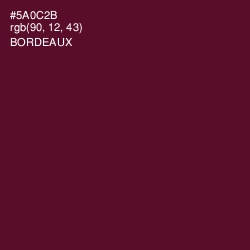 #5A0C2B
rgb(90, 12, 43)
BORDEAUX